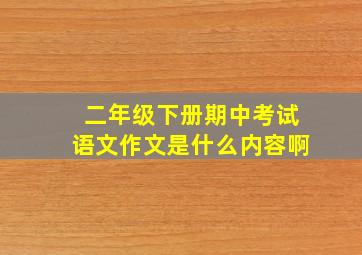 二年级下册期中考试
语文作文是什么内容啊